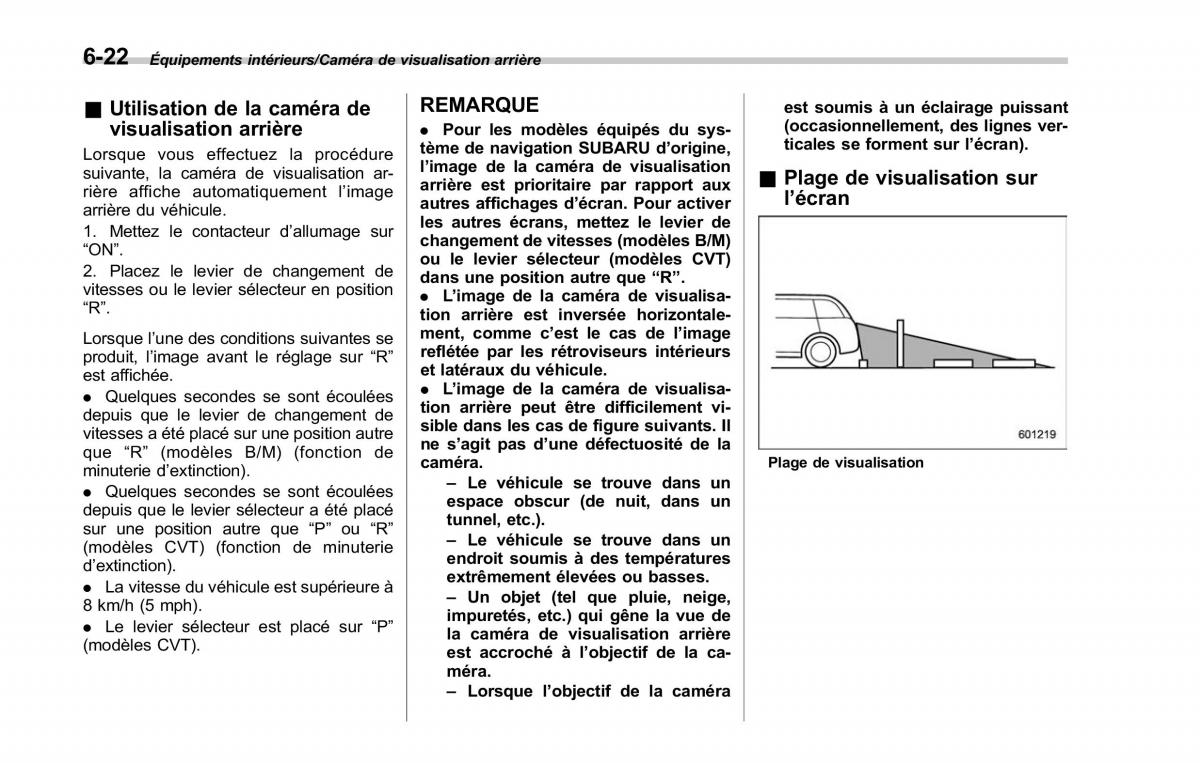 6-22 Équipements intérieurs/Caméra de visualisation arrière

■ Utilisation de la caméra de visualisation arrière

Lorsque vous effectuez la procédure suivante, la caméra de visualisation arrière affiche automatiquement l'image arrière du véhicule.

1. Mettez le contacteur d'allumage sur "ON".

2. Placez le levier de changement de vitesses ou le levier sélecteur en position "R".

Lorsque l'une des conditions suivantes se produit, l'image avant le réglage sur "R" est affichée.

● Quelques secondes se sont écoulées depuis que le levier de changement de vitesses a été placé sur une position autre que "R" (modèles B/M) (fonction de minuterie d'extinction).

● Quelques secondes se sont écoulées depuis que le levier sélecteur a été placé sur une position autre que "P" ou "R" (modèles CVT) (fonction de minuterie d'extinction).

● La vitesse du véhicule est supérieure à 8 km/h (5 mph).

● Le levier sélecteur est placé sur "P" (modèles CVT).

REMARQUE

● Pour les modèles équipés du système de navigation SUBARU d'origine, l'image de la caméra de visualisation arrière est prioritaire par rapport aux autres affichages d'écran. Pour activer les autres écrans, mettez le levier de changement de vitesses (modèles B/M) ou le levier sélecteur (modèles CVT) dans une position autre que "R".

● L'image de la caméra de visualisation arrière est inversée horizontalement, comme c'est le cas de l'image reflétée par les rétroviseurs intérieurs et latéraux du véhicule.

● L'image de la caméra de visualisation arrière peut être difficilement visible dans les cas de figure suivants. Il ne s'agit pas d'une défectuosité de la caméra.

– Le véhicule se trouve dans un espace obscur (de nuit, dans un tunnel, etc.).

– Le véhicule se trouve dans un endroit soumis à des températures extrêmement élevées ou basses.

– Un objet (tel que pluie, neige, impuretés, etc.) qui gêne la vue de la caméra de visualisation arrière est accroché à l'objectif de la caméra.

– Lorsque l'objectif de la caméra est soumis à un éclairage puissant (occasionnellement, des lignes verticales se forment sur l'écran).

■ Plage de visualisation sur l'écran

601219

Plage de visualisation